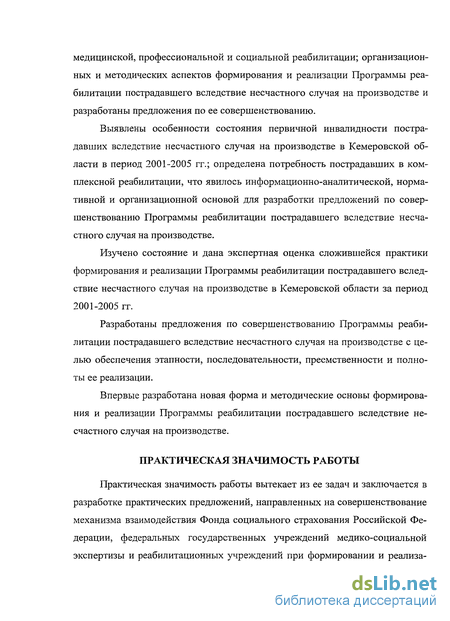 медицинской, профессиональной и социальной реабилитации; организационных и методических аспектов формирования и реализации Программы реабилитации пострадавшего вследствие несчастного случая на производстве и разработаны предложения по ее совершенствованию.

Выявлены особенности состояния первичной инвалидности пострадавших вследствие несчастного случая на производстве в Кемеровской области в период 2001-2005 гг.; определена потребность пострадавших в комплексной реабилитации, что явилось информационно-аналитической, нормативной и организационной основой для разработки предложений по совершенствованию Программы реабилитации пострадавшего вследствие несчастного случая на производстве.

Изучено состояние и дана экспертная оценка сложившейся практики формирования и реализации Программы реабилитации пострадавшего вследствие несчастного случая на производстве в Кемеровской области за период 2001-2005 гг.

Разработаны предложения по совершенствованию Программы реабилитации пострадавшего вследствие несчастного случая на производстве с целью обеспечения этапности, последовательности, преемственности и полноты ее реализации.

Впервые разработана новая форма и методические основы формирования и реализации Программы реабилитации пострадавшего вследствие несчастного случая на производстве.

ПРАКТИЧЕСКАЯ ЗНАЧИМОСТЬ РАБОТЫ

Практическая значимость работы вытекает из ее задач и заключается в разработке практических предложений, направленных на совершенствование механизма взаимодействия Фонда социального страхования Российской Федерации, федеральных государственных учреждений медико-социальной экспертизы и реабилитационных учреждений при формировании и реализа-

dsLib.net
библиотека диссертаций